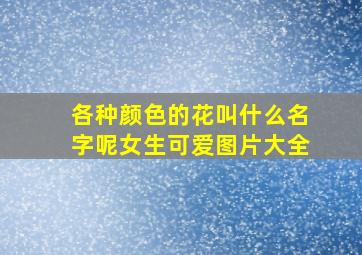 各种颜色的花叫什么名字呢女生可爱图片大全